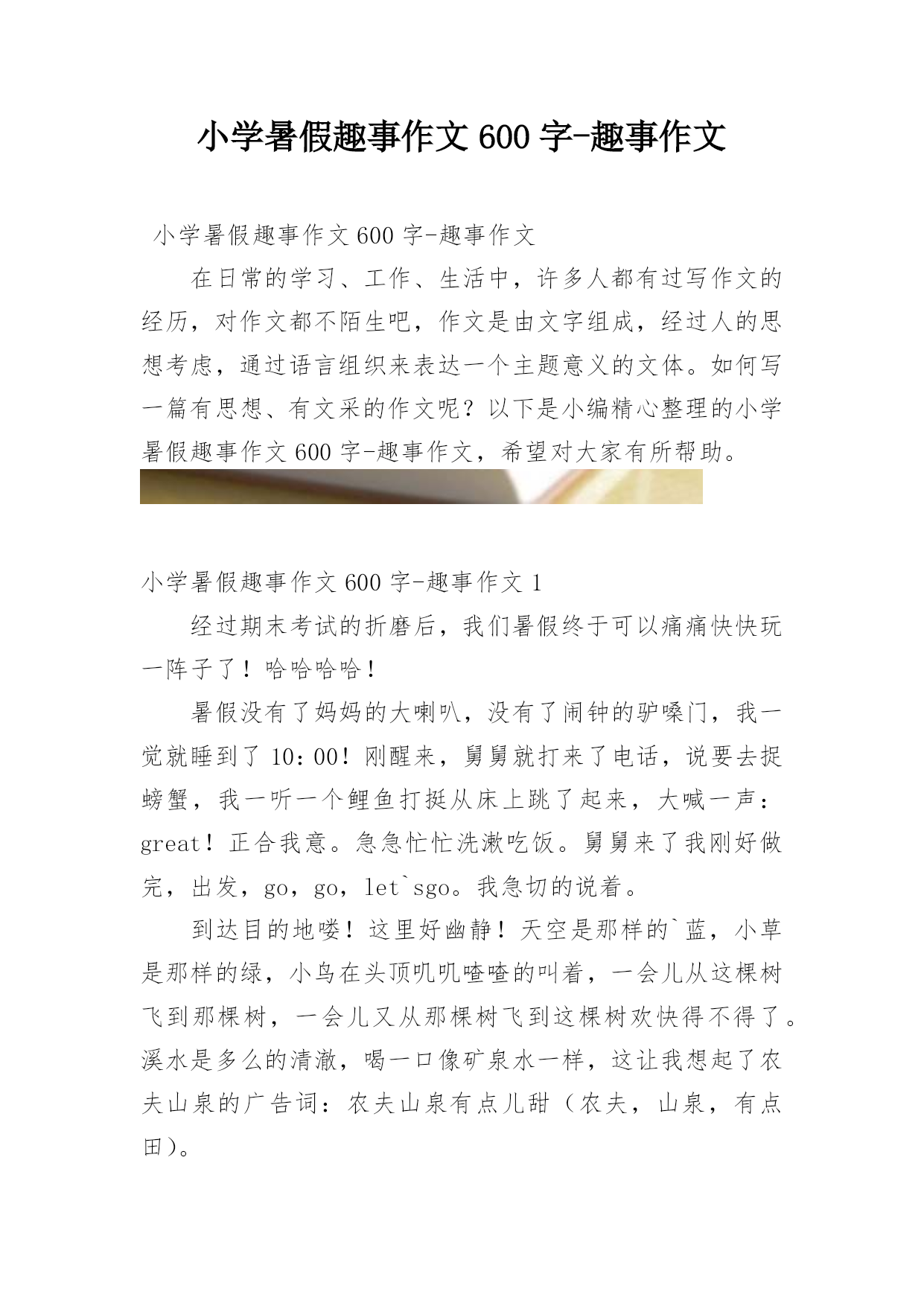 小学暑假趣事作文 600 字-趣事作文

小学暑假趣事作文 600 字-趣事作文

在日常的学习、工作、生活中，许多人都有过写作文的经历，对作文都不陌生吧，作文是由文字组成，经过人的思想考虑，通过语言组织来表达一个主题意义的文体。如何写一篇有思想、有文采的作文呢？以下是小编精心整理的小学暑假趣事作文 600 字-趣事作文，希望对大家有所帮助。

小学暑假趣事作文 600 字-趣事作文 1

经过期末考试的折磨后，我们暑假终于可以痛痛快快玩一阵子了！哈哈哈哈！

暑假没有了妈妈的大喇叭，没有了闹钟的驴嗓门，我一觉就睡到了 10：00！刚醒来，舅舅就打来了电话，说要去捉螃蟹，我一听一个鲤鱼打挺从床上跳了起来，大喊一声：great！正合我意。急急忙忙洗漱吃饭。舅舅来了我刚好做完，出发，go，go，let`sgo。我急切的说着。

到达目的地喽！这里好幽静！天空是那样的`蓝，小草是那样的绿，小鸟在头顶叽叽喳喳的叫着，一会儿从这棵树飞到那棵树，一会儿又从那棵树飞到这棵树欢快得不得了。溪水是多么的清澈，喝一口像矿泉水一样，这让我想起了农夫山泉的广告词：农夫山泉有点儿甜（农夫，山泉，有点田）。